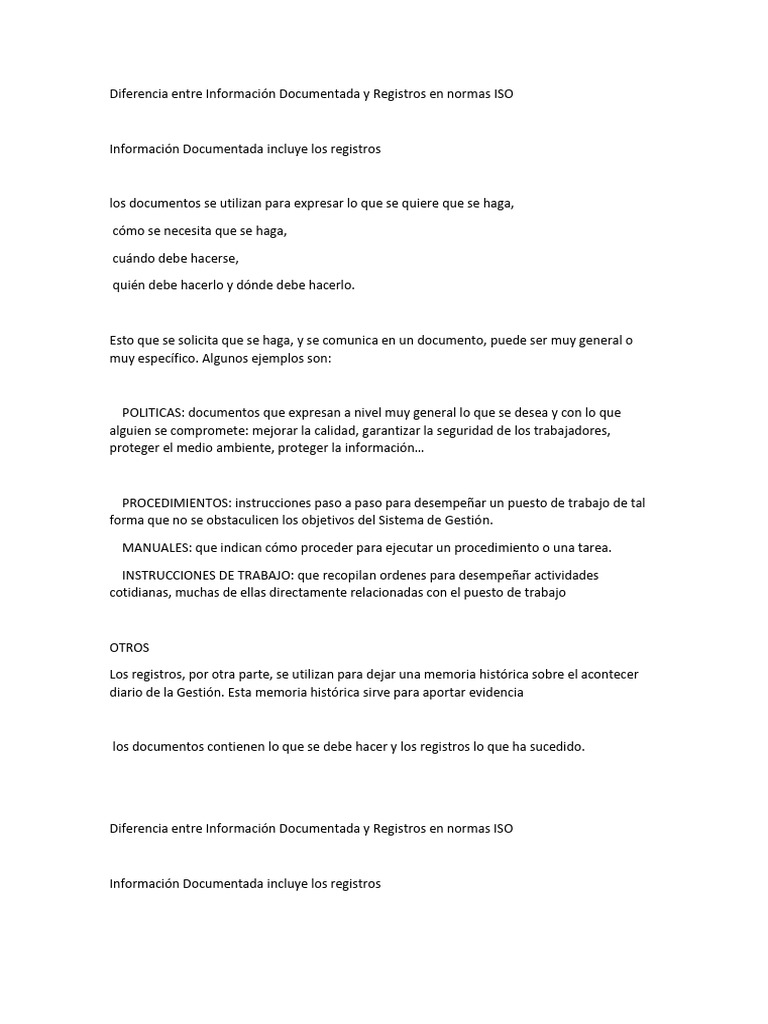 Diferencia entre Información Documentada y Registros en normas ISO

Información Documentada incluye los registros

los documentos se utilizan para expresar lo que se quiere que se haga,

cómo se necesita que se haga,

cuándo debe hacerse,

quién debe hacerlo y dónde debe hacerlo.

Esto que se solicita que se haga, y se comunica en un documento, puede ser muy general o muy específico. Algunos ejemplos son:

POLITICAS: documentos que expresan a nivel muy general lo que se desea y con lo que alguien se compromete: mejorar la calidad, garantizar la seguridad de los trabajadores, proteger el medio ambiente, proteger la información…

PROCEDIMIENTOS: instrucciones paso a paso para desempeñar un puesto de trabajo de tal forma que no se obstaculicen los objetivos del Sistema de Gestión.

MANUALES: que indican cómo proceder para ejecutar un procedimiento o una tarea.

INSTRUCCIONES DE TRABAJO: que recopilan ordenes para desempeñar actividades cotidianas, muchas de ellas directamente relacionadas con el puesto de trabajo

OTROS

Los registros, por otra parte, se utilizan para dejar una memoria histórica sobre el acontecer diario de la Gestión. Esta memoria histórica sirve para aportar evidencia

los documentos contienen lo que se debe hacer y los registros lo que ha sucedido.

Diferencia entre Información Documentada y Registros en normas ISO

Información Documentada incluye los registros